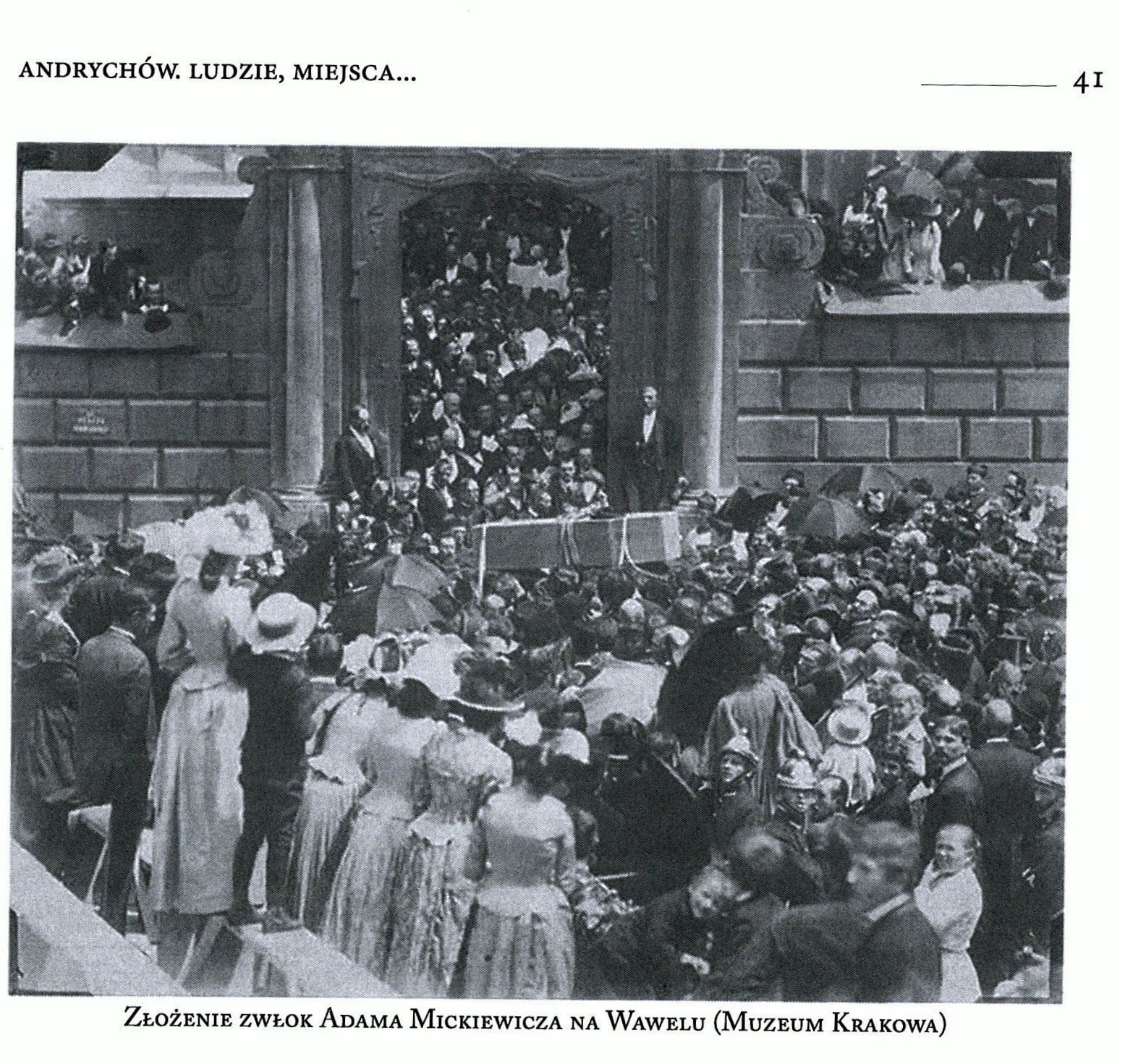 ANDRYCHÓW. LUDZIE, MIEJSCA...

41

Złożenie zwłok Adama Mickiewicza na Wawelu (Muzeum Krakowa)